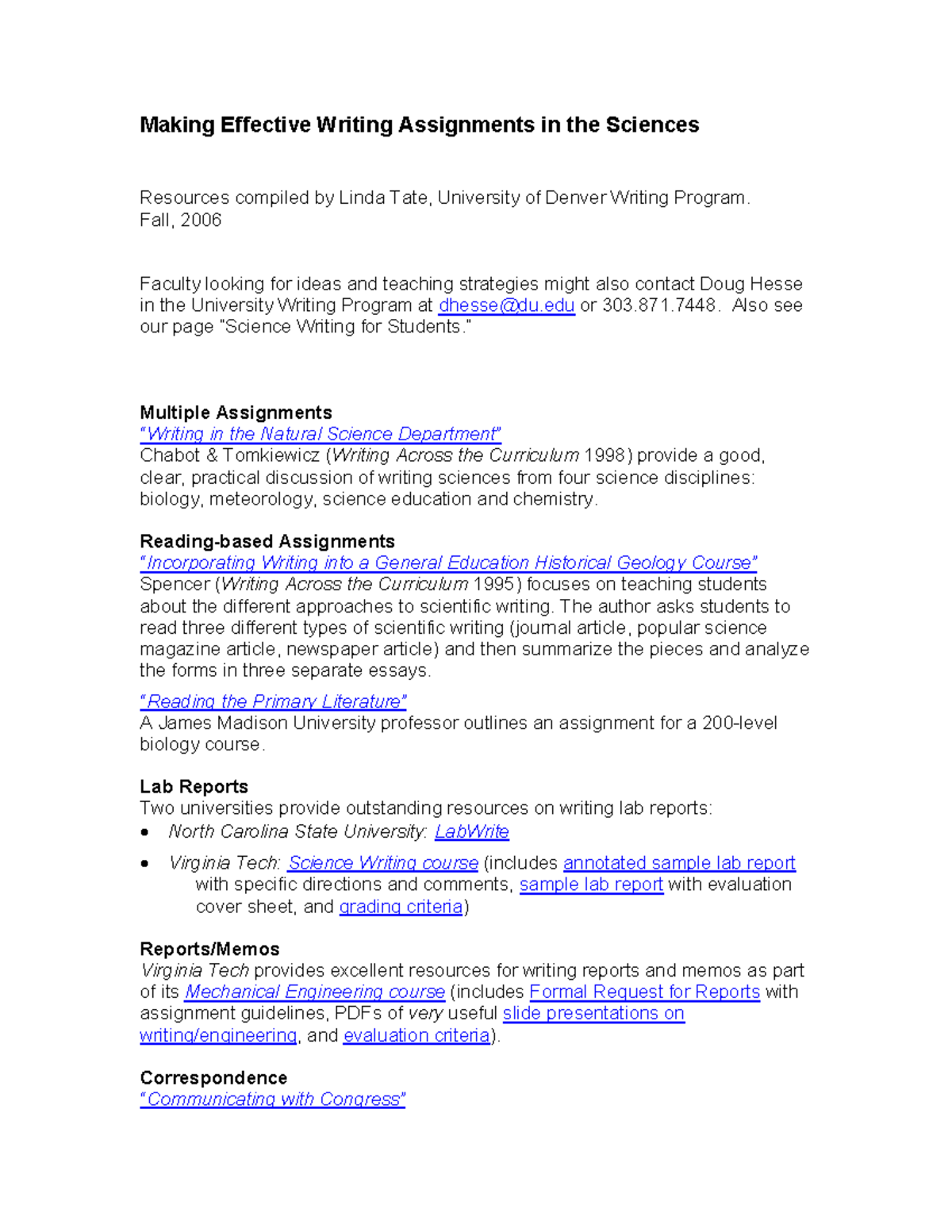 Making Effective Writing Assignments in the Sciences

Resources compiled by Linda Tate, University of Denver Writing Program.
Fall, 2006

Faculty looking for ideas and teaching strategies might also contact Doug Hesse in the University Writing Program at dhesse@du.edu or 303.871.7448. Also see our page "Science Writing for Students."

Multiple Assignments
"Writing in the Natural Science Department"
Chabot & Tomkiewicz (Writing Across the Curriculum 1998) provide a good, clear, practical discussion of writing sciences from four science disciplines: biology, meteorology, science education and chemistry.

Reading-based Assignments
"Incorporating Writing into a General Education Historical Geology Course"
Spencer (Writing Across the Curriculum 1995) focuses on teaching students about the different approaches to scientific writing. The author asks students to read three different types of scientific writing (journal article, popular science magazine article, newspaper article) and then summarize the pieces and analyze the forms in three separate essays.

"Reading the Primary Literature"
A James Madison University professor outlines an assignment for a 200-level biology course.

Lab Reports
Two universities provide outstanding resources on writing lab reports:
• North Carolina State University: LabWrite
• Virginia Tech: Science Writing course (includes annotated sample lab report with specific directions and comments, sample lab report with evaluation cover sheet, and grading criteria)

Reports/Memos
Virginia Tech provides excellent resources for writing reports and memos as part of its Mechanical Engineering course (includes Formal Request for Reports with assignment guidelines, PDFs of very useful slide presentations on writing/engineering, and evaluation criteria).

Correspondence
"Communicating with Congress"